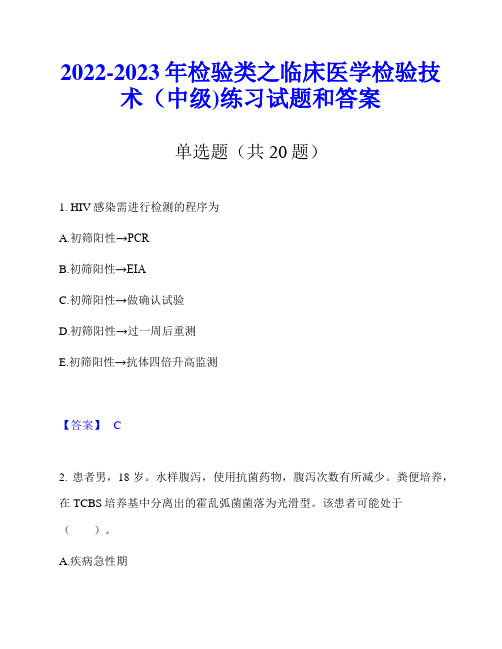 2022-2023 年检验类之临床医学检验技术（中级)练习试题和答案

单选题（共 20 题）

1. HIV 感染需进行检测的程序为

A.初筛阳性→PCR

B.初筛阳性→EIA

C.初筛阳性→做确认试验

D.初筛阳性→过一周后重测

E.初筛阳性→抗体四倍升高监测

【答案】 C

2. 患者男，18 岁。水样腹泻，使用抗菌药物，腹泻次数有所减少。粪便培养，在 TCBS 培养基中分离出的霍乱弧菌菌落为光滑型。该患者可能处于（　　）。

A.疾病急性期